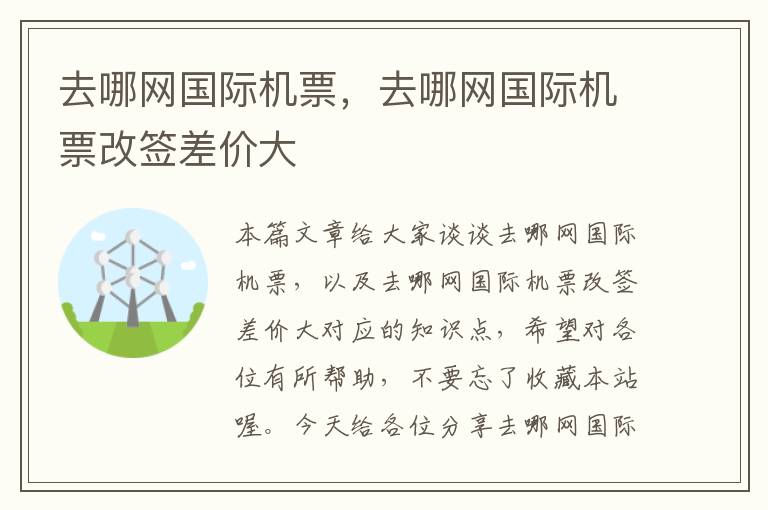 去哪网国际机票，去哪网国际机票改签差价大

本篇文章给大家谈谈去哪网国际机票，以及去哪网国际机票改签差价大对应的知识点，希望对各位有所帮助，不要忘了收藏本站喔。今天给各位分享去哪网国际